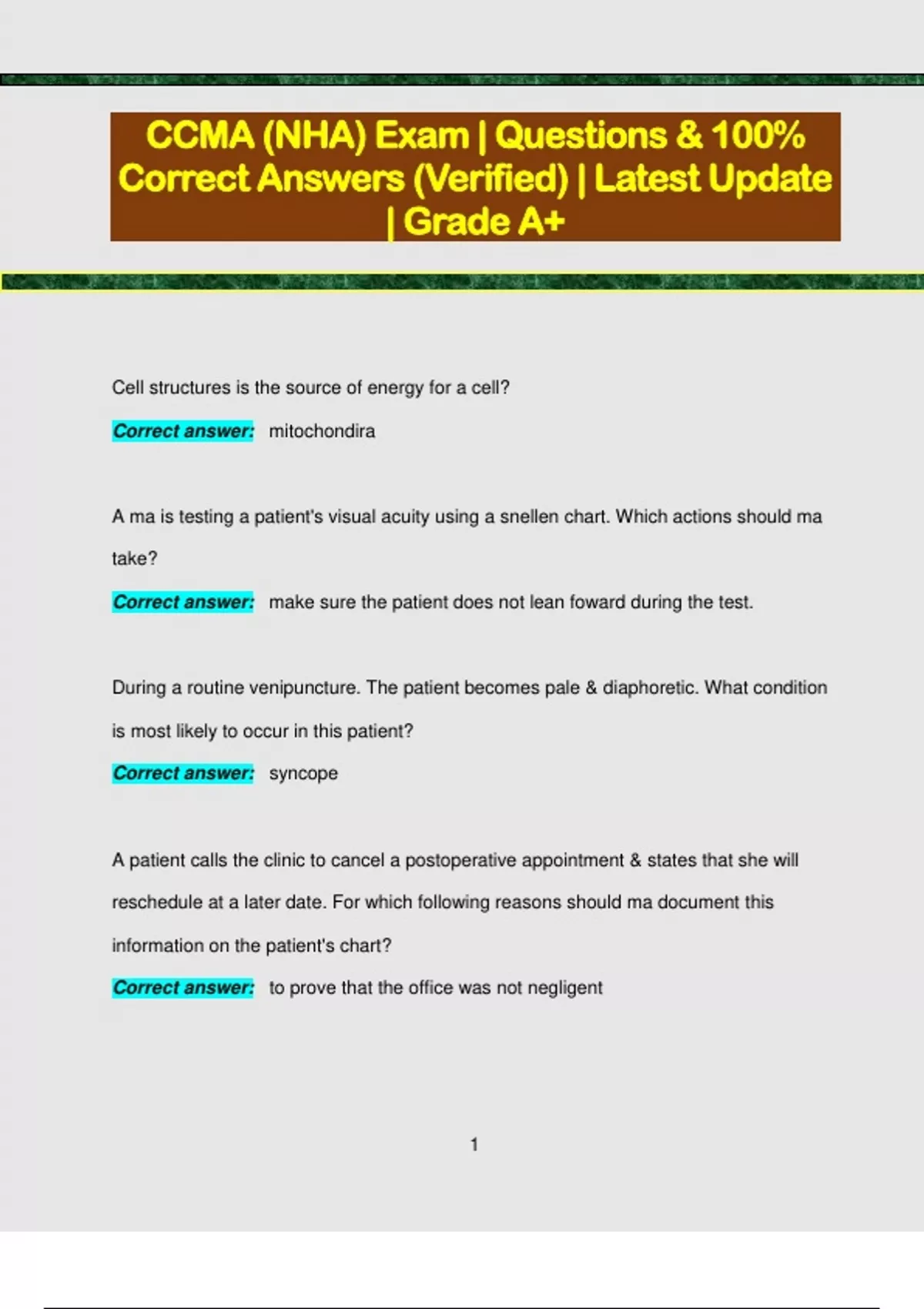 CCMA (NHA) Exam | Questions & 100% Correct Answers (Verified) | Latest Update | Grade A+

Cell structures is the source of energy for a cell?

Correct answer: mitochondira

A ma is testing a patient's visual acuity using a snellen chart. Which actions should ma take?

Correct answer: make sure the patient does not lean foward during the test.

During a routine venipuncture. The patient becomes pale & diaphoretic. What condition is most likely to occur in this patient?

Correct answer: syncope

A patient calls the clinic to cancel a postoperative appointment & states that she will reschedule at a later date. For which following reasons should ma document this information on the patient's chart?

Correct answer: to prove that the office was not negligent

1